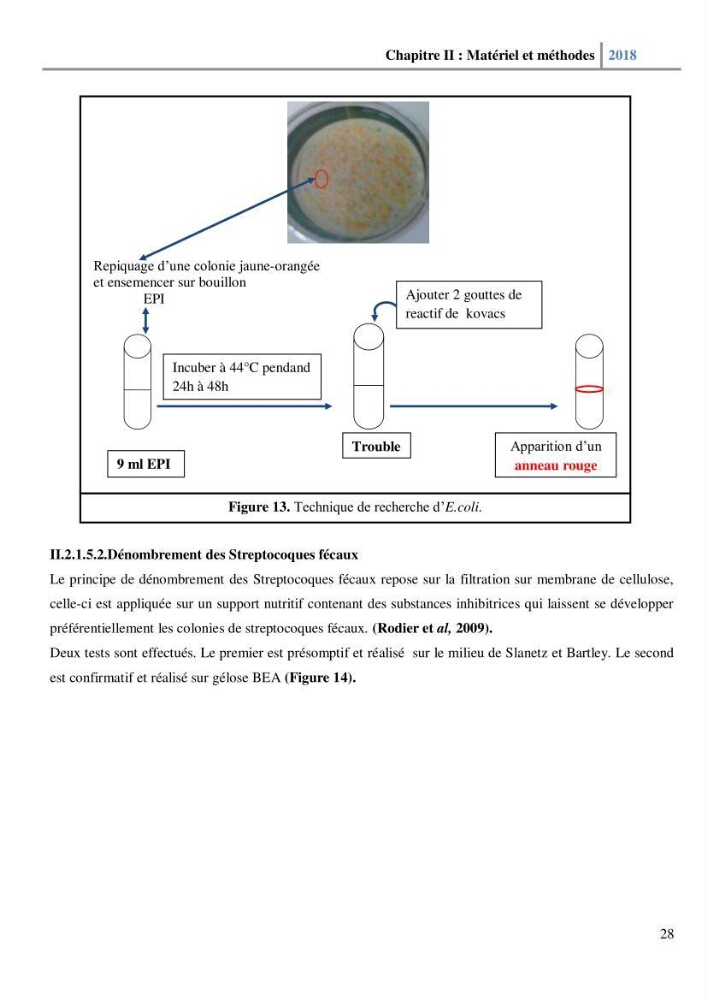 Chapitre II : Matériel et méthodes 2018

Repiquage d'une colonie jaune-orangée et ensemencer sur bouillon EPI

Ajouter 2 gouttes de reactif de kovacs

Incuber à 44°C pendand 24h à 48h

9 ml EPI

Trouble

Apparition d'un anneau rouge

Figure 13. Technique de recherche d'E.coli.

II.2.1.5.2.Dénombrement des Streptocoques fécaux

Le principe de dénombrement des Streptocoques fécaux repose sur la filtration sur membrane de cellulose, celle-ci est appliquée sur un support nutritif contenant des substances inhibitrices qui laissent se développer préférentiellement les colonies de streptocoques fécaux. (Rodier et al, 2009).

Deux tests sont effectués. Le premier est présomptif et réalisé sur le milieu de Slanetz et Bartley. Le second est confirmatif et réalisé sur gélose BEA (Figure 14).

28